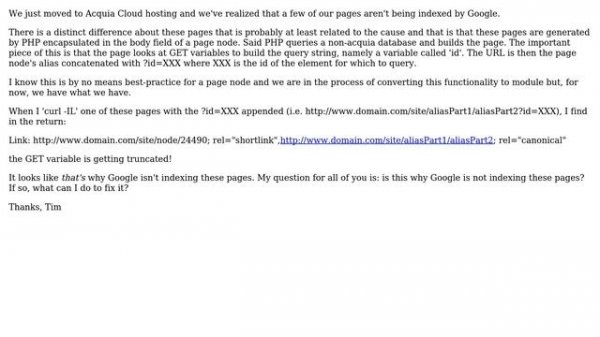 We just moved to Acquia Cloud hosting and we've realized that a few of our pages aren't being indexed by Google.

There is a distinct difference about these pages that is probably at least related to the cause and that is that these pages are generated by PHP encapsulated in the body field of a page node. Said PHP queries a non-acquia database and builds the page. The important piece of this is that the page looks at GET variables to build the query string, namely a variable called 'id'. The URL is then the page node's alias concatenated with ?id=XXX where XXX is the id of the element for which to query.

I know this is by no means best-practice for a page node and we are in the process of converting this functionality to module but, for now, we have what we have.

When I 'curl -IL' one of these pages with the ?id=XXX appended (i.e. http://www.domain.com/site/aliasPart1/aliasPart2?id=XXX), I find in the return:

Link: http://www.domain.com/site/node/24490; rel="shortlink",http://www.domain.com/site/aliasPart1/aliasPart2; rel="canonical"

the GET variable is getting truncated!

It looks like that's why Google isn't indexing these pages. My question for all of you is: is this why Google is not indexing these pages? If so, what can I do to fix it?

Thanks, Tim